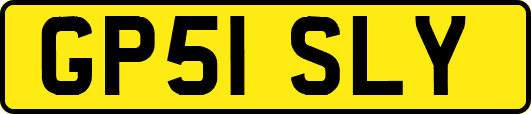 GP51 SLY